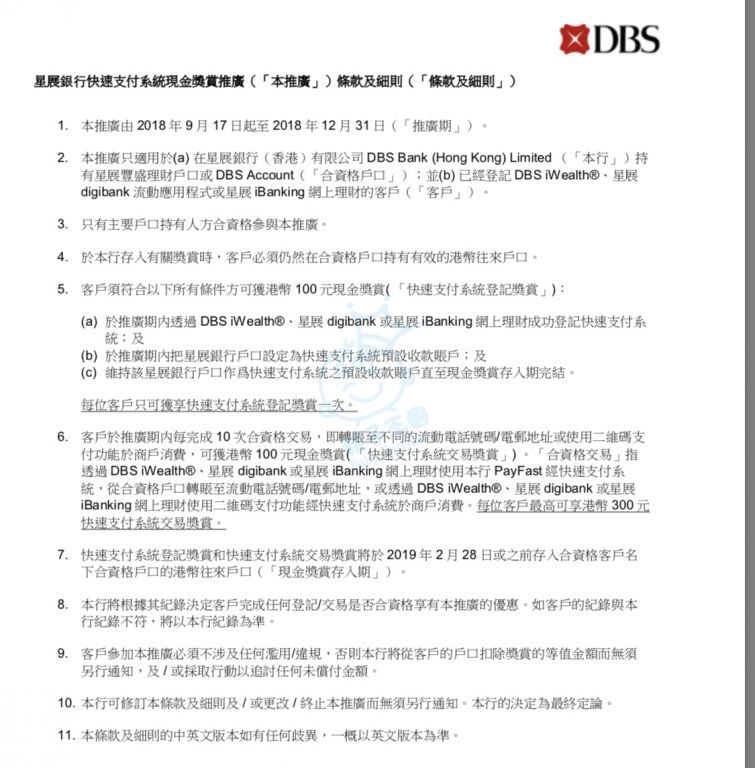 DBS

星展銀行快速支付系統現金獎賞推廣（「本推廣」）條款及細則（「條款及細則」）

1. 本推廣由 2018 年 9 月 17 日起至 2018 年 12 月 31 日（「推廣期」）。

2. 本推廣只適用於(a) 在星展銀行（香港）有限公司 DBS Bank (Hong Kong) Limited （「本行」）持有星展豐盛理財戶口或 DBS Account（「合資格戶口」）；並(b) 已經登記 DBS iWealth®、星展 digibank 流動應用程式或星展 iBanking 網上理財的客戶（「客戶」）。

3. 只有主要戶口持有人方合資格參與本推廣。

4. 於本行存入有關獎賞時，客戶必須仍然在合資格戶口持有有效的港幣往來戶口。

5. 客戶須符合以下所有條件方可獲港幣 100 元現金獎賞(「快速支付系統登記獎賞」)：

(a) 於推廣期內透過 DBS iWealth®、星展 digibank 或星展 iBanking 網上理財成功登記快速支付系統；及
(b) 於推廣期內把星展銀行戶口設定為快速支付系統預設收款賬戶；及
(c) 維持該星展銀行戶口作爲快速支付系統之預設收款賬戶直至現金獎賞存入期完結。

每位客戶只可獲享快速支付系統登記獎賞一次。

6. 客戶於推廣期內每完成 10 次合資格交易，即轉賬至不同的流動電話號碼/電郵地址或使用二維碼支付功能於商戶消費，可獲港幣 100 元現金獎賞(「快速支付系統交易獎賞」)。「合資格交易」指透過 DBS iWealth®、星展 digibank 或星展 iBanking 網上理財使用本行 PayFast 經快速支付系統，從合資格戶口轉賬至流動電話號碼/電郵地址，或透過 DBS iWealth®、星展 digibank 或星展 iBanking 網上理財使用二維碼支付功能經快速支付系統於商戶消費。每位客戶最高可享港幣 300 元快速支付系統交易獎賞。

7. 快速支付系統登記獎賞和快速支付系統交易獎賞將於 2019 年 2 月 28 日或之前存入合資格客戶名下合資格戶口的港幣往來戶口（「現金獎賞存入期」）。

8. 本行將根據其紀錄決定客戶完成任何登記/交易是否合資格享有本推廣的優惠。如客戶的紀錄與本行紀錄不符，將以本行紀錄為準。

9. 客戶參加本推廣必須不涉及任何濫用/違規，否則本行將從客戶的戶口扣除獎賞的等值金額而無須另行通知，及 / 或採取行動以追討任何未償付金額。

10. 本行可修訂本條款及細則及 / 或更改 / 終止本推廣而無須另行通知。本行的決定為最終定論。

11. 本條款及細則的中英文版本如有任何歧異，一概以英文版本為準。